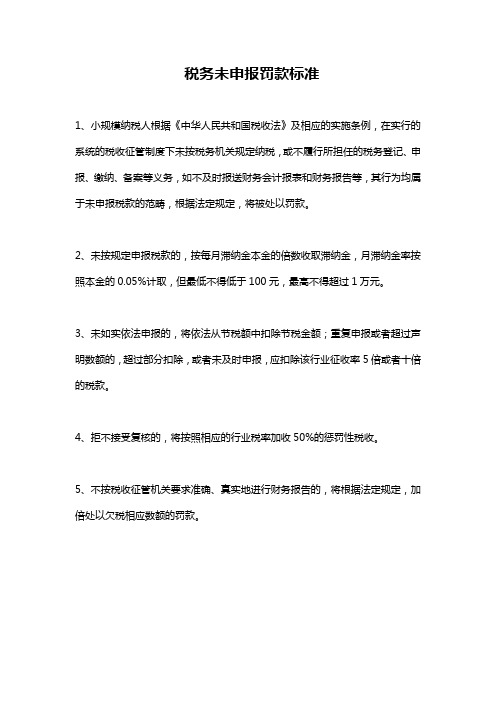 税务未申报罚款标准

1、小规模纳税人根据《中华人民共和国税收法》及相应的实施条例，在实行的系统的税收征管制度下未按税务机关规定纳税，或不履行所担任的税务登记、申报、缴纳、备案等义务，如不及时报送财务会计报表和财务报告等，其行为均属于未申报税款的范畴，根据法定规定，将被处以罚款。

2、未按规定申报税款的，按每月滞纳金本金的倍数收取滞纳金，月滞纳金率按照本金的 0.05%计取，但最低不得低于 100 元，最高不得超过 1 万元。

3、未如实依法申报的，将依法从节税额中扣除节税金额；重复申报或者超过声明数额的，超过部分扣除，或者未及时申报，应扣除该行业征收率 5 倍或者十倍的税款。

4、拒不接受复核的，将按照相应的行业税率加收 50%的惩罚性税收。

5、不按税收征管机关要求准确、真实地进行财务报告的，将根据法定规定，加倍处以欠税相应数额的罚款。